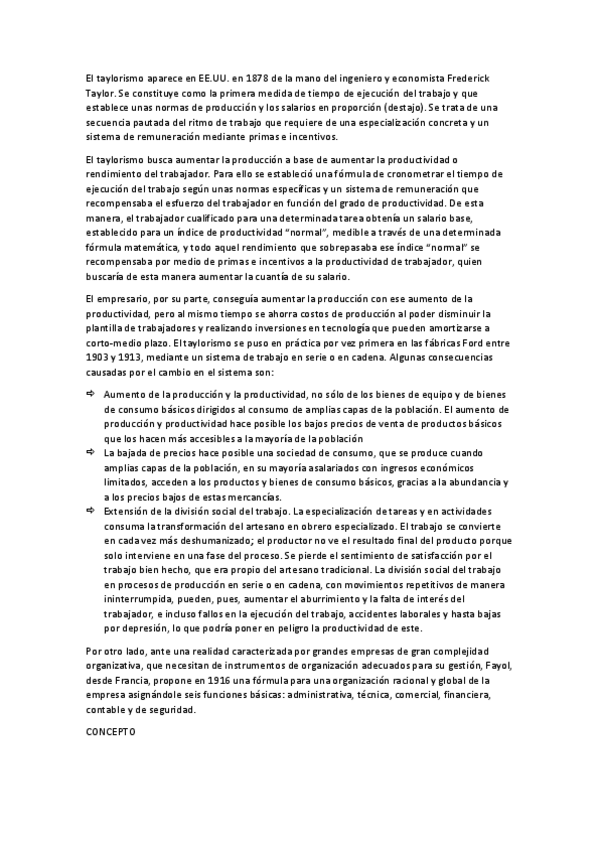 El taylorismo aparece en EE.UU. en 1878 de la mano del ingeniero y economista Frederick Taylor. Se constituye como la primera medida de tiempo de ejecución del trabajo y que establece unas normas de producción y los salarios en proporción (destajo). Se trata de una secuencia pautada del ritmo de trabajo que requiere de una especialización concreta y un sistema de remuneración mediante primas e incentivos.

El taylorismo busca aumentar la producción a base de aumentar la productividad o rendimiento del trabajador. Para ello se estableció una fórmula de cronometrar el tiempo de ejecución del trabajo según unas normas específicas y un sistema de remuneración que recompensaba el esfuerzo del trabajador en función del grado de productividad. De esta manera, el trabajador cualificado para una determinada tarea obtenía un salario base, establecido para un índice de productividad "normal", medible a través de una determinada fórmula matemática, y todo aquel rendimiento que sobrepasaba ese índice "normal" se recompensaba por medio de primas e incentivos a la productividad de trabajador, quien buscaría de esta manera aumentar la cuantía de su salario.

El empresario, por su parte, conseguía aumentar la producción con ese aumento de la productividad, pero al mismo tiempo se ahorra costos de producción al poder disminuir la plantilla de trabajadores y realizando inversiones en tecnología que pueden amortizarse a corto-medio plazo. El taylorismo se puso en práctica por vez primera en las fábricas Ford entre 1903 y 1913, mediante un sistema de trabajo en serie o en cadena. Algunas consecuencias causadas por el cambio en el sistema son:

⇨ Aumento de la producción y la productividad, no sólo de los bienes de equipo y de bienes de consumo básicos dirigidos al consumo de amplias capas de la población. El aumento de producción y productividad hace posible los bajos precios de venta de productos básicos que los hacen más accesibles a la mayoría de la población
⇨ La bajada de precios hace posible una sociedad de consumo, que se produce cuando amplias capas de la población, en su mayoría asalariados con ingresos económicos limitados, acceden a los productos y bienes de consumo básicos, gracias a la abundancia y a los precios bajos de estas mercancías.
⇨ Extensión de la división social del trabajo. La especialización de tareas y en actividades consuma la transformación del artesano en obrero especializado. El trabajo se convierte en cada vez más deshumanizado; el productor no ve el resultado final del producto porque solo interviene en una fase del proceso. Se pierde el sentimiento de satisfacción por el trabajo bien hecho, que era propio del artesano tradicional. La división social del trabajo en procesos de producción en serie o en cadena, con movimientos repetitivos de manera ininterrumpida, pueden, pues, aumentar el aburrimiento y la falta de interés del trabajador, e incluso fallos en la ejecución del trabajo, accidentes laborales y hasta bajas por depresión, lo que podría poner en peligro la productividad de este.

Por otro lado, ante una realidad caracterizada por grandes empresas de gran complejidad organizativa, que necesitan de instrumentos de organización adecuados para su gestión, Fayol, desde Francia, propone en 1916 una fórmula para una organización racional y global de la empresa asignándole seis funciones básicas: administrativa, técnica, comercial, financiera, contable y de seguridad.

CONCEPTO